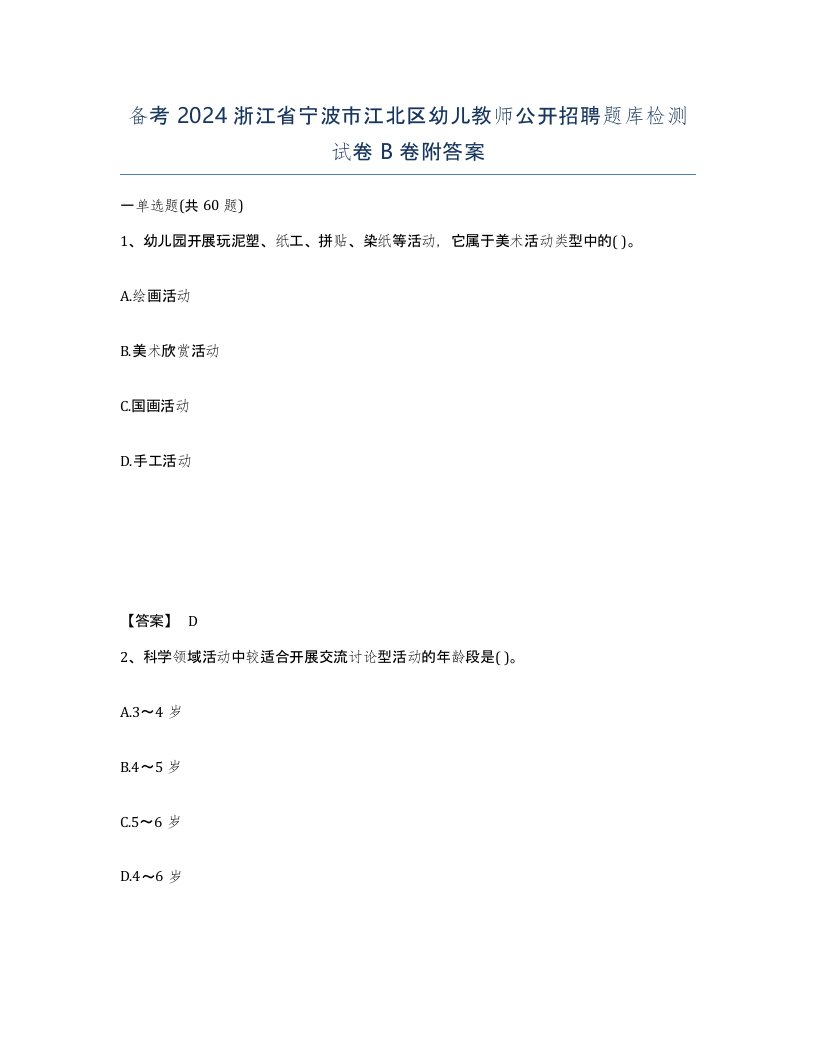 备考 2024 浙江省宁波市江北区幼儿教师公开招聘题库检测试卷 B 卷附答案

一单选题(共 60 题)

1、幼儿园开展玩泥塑、纸工、拼贴、染纸等活动，它属于美术活动类型中的( )。

A.绘画活动

B.美术欣赏活动

C.国画活动

D.手工活动

【答案】 D

2、科学领域活动中较适合开展交流讨论型活动的年龄段是( )。

A.3～4 岁

B.4～5 岁

C.5～6 岁

D.4～6 岁